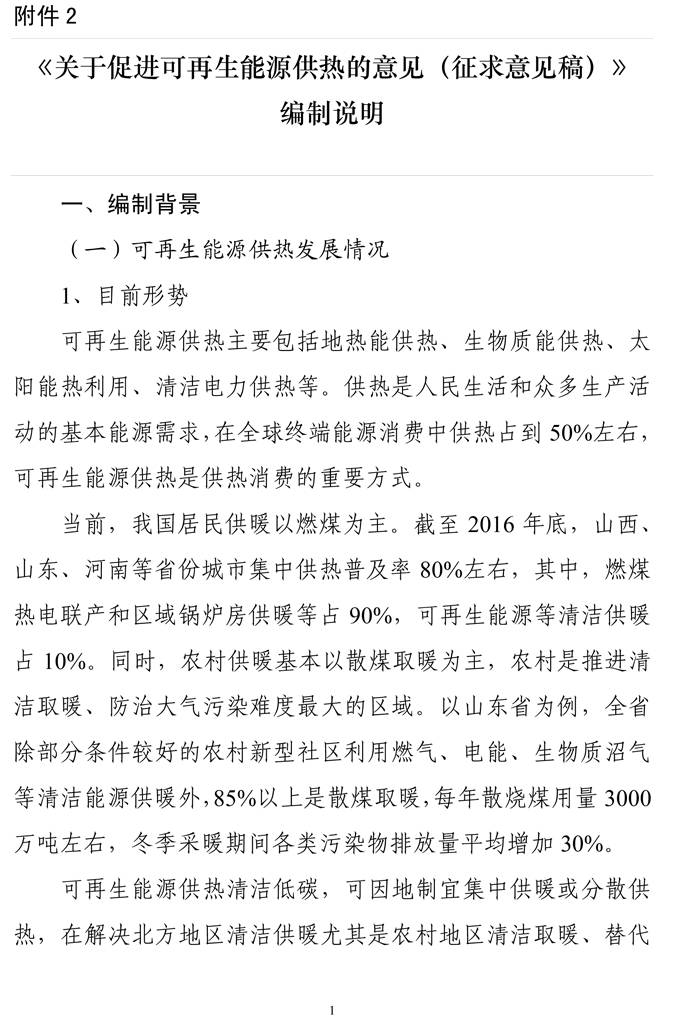 附件 2

《关于促进可再生能源供热的意见（征求意见稿）》
编制说明

一、编制背景

（一）可再生能源供热发展情况

1、目前形势

可再生能源供热主要包括地热能供热、生物质能供热、太阳能热利用、清洁电力供热等。供热是人民生活和众多生产活动的基本能源需求，在全球终端能源消费中供热占到 50%左右，可再生能源供热是供热消费的重要方式。

当前，我国居民供暖以燃煤为主。截至 2016 年底，山西、山东、河南等省份城市集中供热普及率 80%左右，其中，燃煤热电联产和区域锅炉房供暖等占 90%，可再生能源等清洁供暖占 10%。同时，农村供暖基本以散煤取暖为主，农村是推进清洁取暖、防治大气污染难度最大的区域。以山东省为例，全省除部分条件较好的农村新型社区利用燃气、电能、生物质沼气等清洁能源供暖外，85%以上是散煤取暖，每年散烧煤用量 3000 万吨左右，冬季采暖期间各类污染物排放量平均增加 30%。

可再生能源供热清洁低碳，可因地制宜集中供暖或分散供热，在解决北方地区清洁供暖尤其是农村地区清洁取暖、替代

1